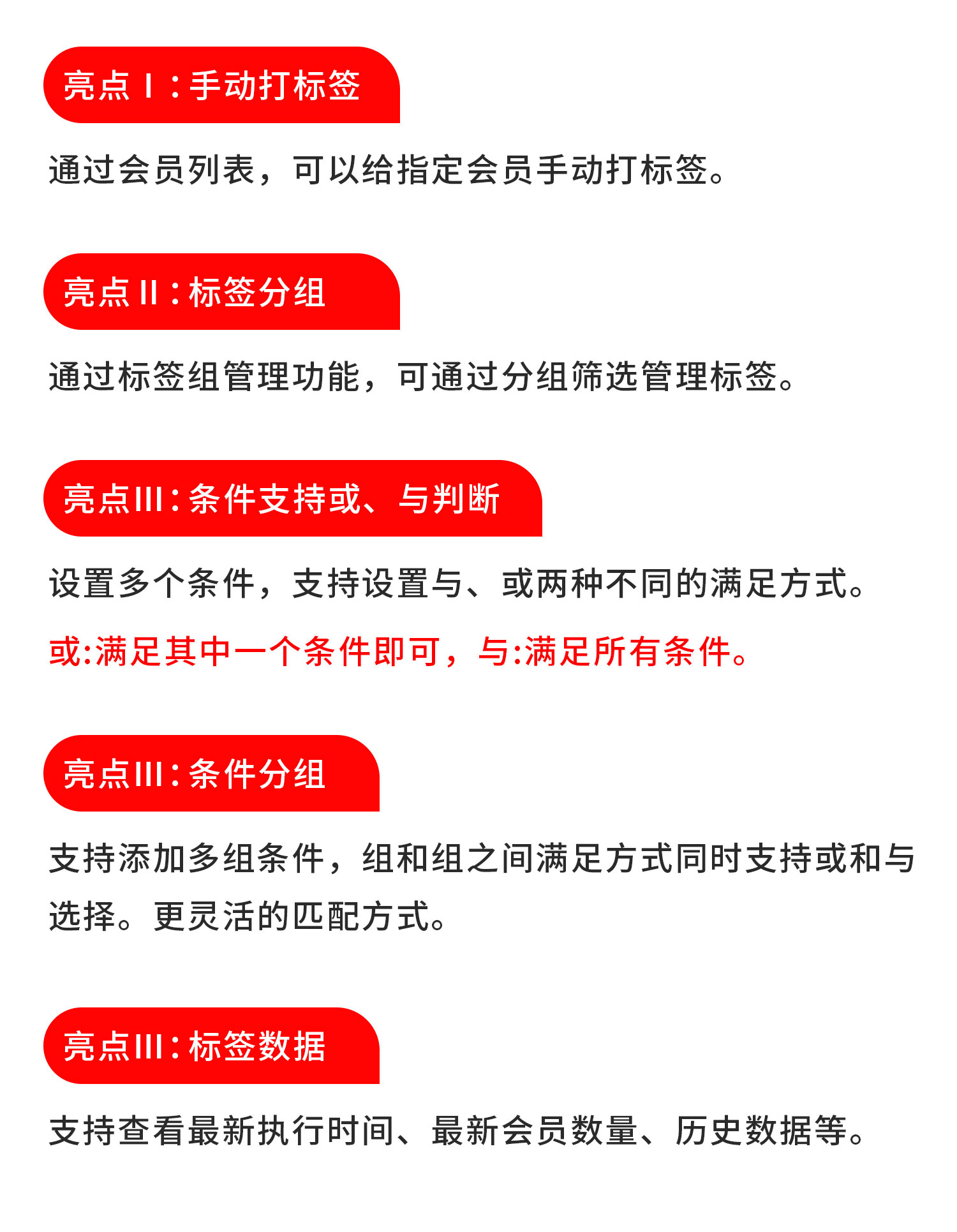 亮点 I：手动打标签

通过会员列表，可以给指定会员手动打标签。

亮点 II：标签分组

通过标签组管理功能，可通过分组筛选管理标签。

亮点III：条件支持或、与判断

设置多个条件，支持设置与、或两种不同的满足方式。

或:满足其中一个条件即可，与:满足所有条件。

亮点III：条件分组

支持添加多组条件，组和组之间满足方式同时支持或和与选择。更灵活的匹配方式。

亮点III：标签数据

支持查看最新执行时间、最新会员数量、历史数据等。